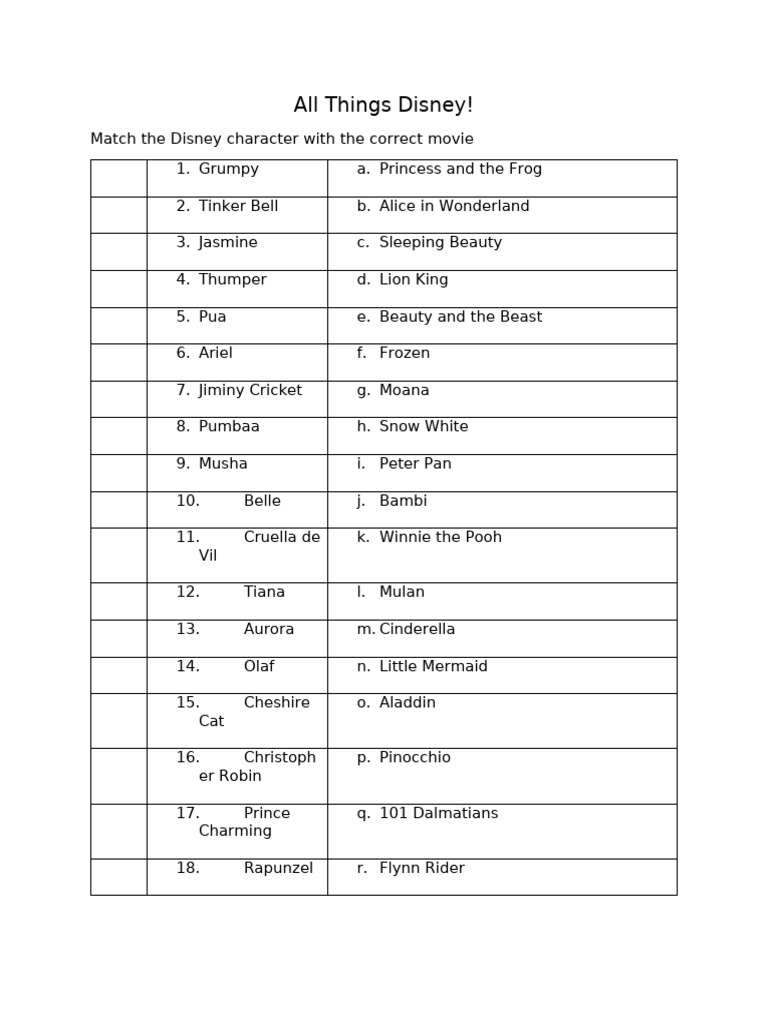 All Things Disney!

Match the Disney character with the correct movie

| | | |
|---|---|---|
| | 1. Grumpy | a. Princess and the Frog |
| | 2. Tinker Bell | b. Alice in Wonderland |
| | 3. Jasmine | c. Sleeping Beauty |
| | 4. Thumper | d. Lion King |
| | 5. Pua | e. Beauty and the Beast |
| | 6. Ariel | f. Frozen |
| | 7. Jiminy Cricket | g. Moana |
| | 8. Pumbaa | h. Snow White |
| | 9. Musha | i. Peter Pan |
| | 10. Belle | j. Bambi |
| | 11. Cruella de Vil | k. Winnie the Pooh |
| | 12. Tiana | l. Mulan |
| | 13. Aurora | m. Cinderella |
| | 14. Olaf | n. Little Mermaid |
| | 15. Cheshire Cat | o. Aladdin |
| | 16. Christopher Robin | p. Pinocchio |
| | 17. Prince Charming | q. 101 Dalmatians |
| | 18. Rapunzel | r. Flynn Rider |